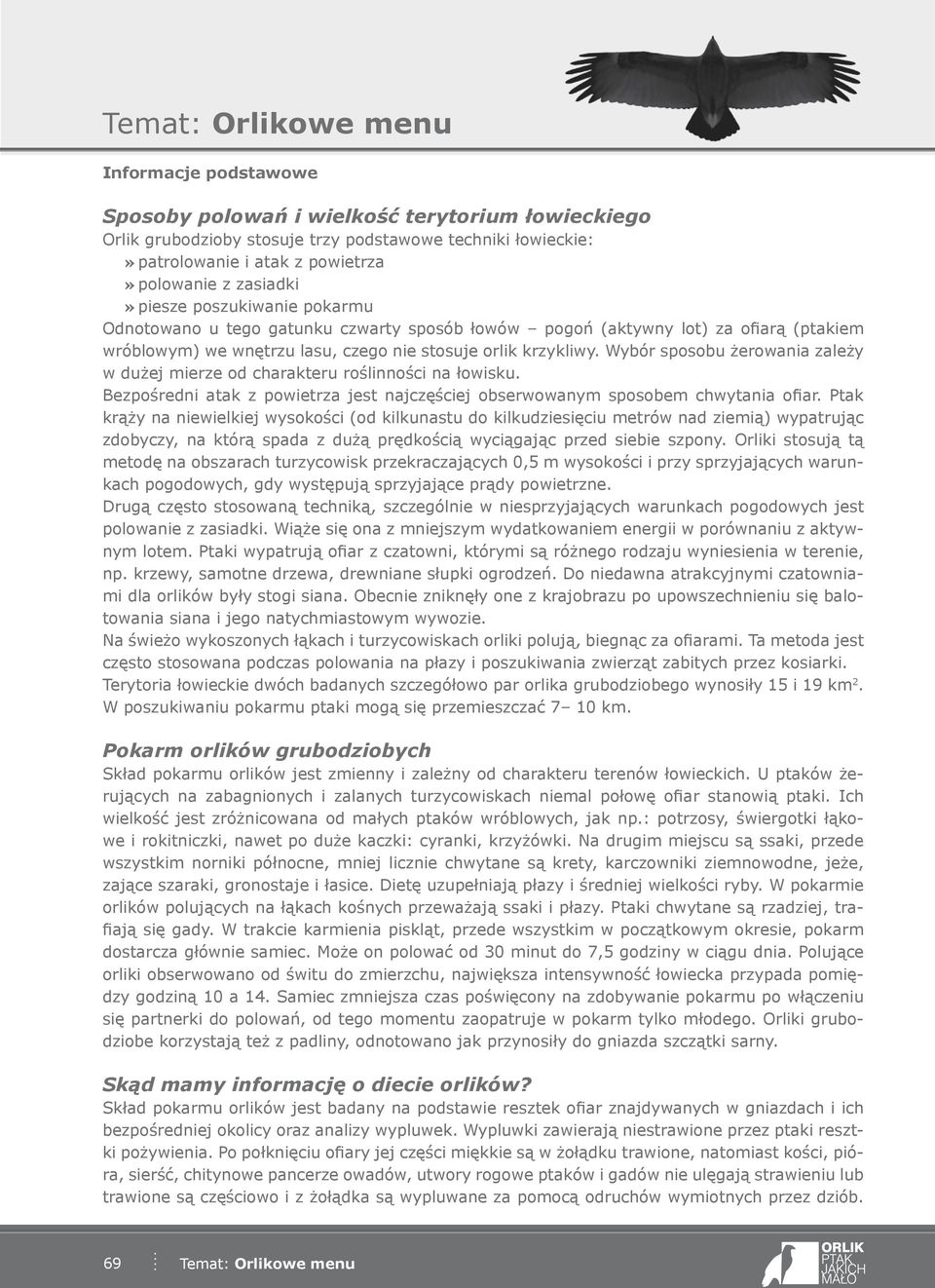 Temat: Orlikowe menu

Informacje podstawowe

Sposoby polowań i wielkość terytorium łowieckiego
Orlik grubodzioby stosuje trzy podstawowe techniki łowieckie:
» patrolowanie i atak z powietrza
» polowanie z zasiadki
» piesze poszukiwanie pokarmu
Odnotowano u tego gatunku czwarty sposób łowów – pogoń (aktywny lot) za ofiarą (ptakiem wróblowym) we wnętrzu lasu, czego nie stosuje orlik krzykliwy. Wybór sposobu żerowania zależy w dużej mierze od charakteru roślinności na łowisku.
Bezpośredni atak z powietrza jest najczęściej obserwowanym sposobem chwytania ofiar. Ptak krąży na niewielkiej wysokości (od kilkunastu do kilkudziesięciu metrów nad ziemią) wypatrując zdobyczy, na którą spada z dużą prędkością wyciągając przed siebie szpony. Orliki stosują tą metodę na obszarach turzycowisk przekraczających 0,5 m wysokości i przy sprzyjających warunkach pogodowych, gdy występują sprzyjające prądy powietrzne.
Drugą często stosowaną techniką, szczególnie w niesprzyjających warunkach pogodowych jest polowanie z zasiadki. Wiąże się ona z mniejszym wydatkowaniem energii w porównaniu z aktywnym lotem. Ptaki wypatrują ofiar z czatowni, którymi są różnego rodzaju wyniesienia w terenie, np. krzewy, samotne drzewa, drewniane słupki ogrodzeń. Do niedawna atrakcyjnymi czatowniami dla orlików były stogi siana. Obecnie zniknęły one z krajobrazu po upowszechnieniu się balotowania siana i jego natychmiastowym wywozie.
Na świeżo wykoszonych łąkach i turzycowiskach orliki polują, biegnąc za ofiarami. Ta metoda jest często stosowana podczas polowania na płazy i poszukiwania zwierząt zabitych przez kosiarki.
Terytoria łowieckie dwóch badanych szczegółowo par orlika grubodziobego wynosiły 15 i 19 km$^2$. W poszukiwaniu pokarmu ptaki mogą się przemieszczać 7– 10 km.

Pokarm orlików grubodziobych
Skład pokarmu orlików jest zmienny i zależny od charakteru terenów łowieckich. U ptaków żerujących na zabagnionych i zalanych turzycowiskach niemal połowę ofiar stanowią ptaki. Ich wielkość jest zróżnicowana od małych ptaków wróblowych, jak np.: potrzosy, świergotki łąkowe i rokitniczki, nawet po duże kaczki: cyranki, krzyżówki. Na drugim miejscu są ssaki, przede wszystkim norniki północne, mniej licznie chwytane są krety, karczowniki ziemnowodne, jeże, zające szaraki, gronostaje i łasice. Dietę uzupełniają płazy i średniej wielkości ryby. W pokarmie orlików polujących na łąkach kośnych przeważają ssaki i płazy. Ptaki chwytane są rzadziej, trafiają się gady. W trakcie karmienia piskląt, przede wszystkim w początkowym okresie, pokarm dostarcza głównie samiec. Może on polować od 30 minut do 7,5 godziny w ciągu dnia. Polujące orliki obserwowano od świtu do zmierzchu, największa intensywność łowiecka przypada pomiędzy godziną 10 a 14. Samiec zmniejsza czas poświęcony na zdobywanie pokarmu po włączeniu się partnerki do polowań, od tego momentu zaopatruje w pokarm tylko młodego. Orliki grubodziobe korzystają też z padliny, odnotowano jak przynosiły do gniazda szczątki sarny.

Skąd mamy informację o diecie orlików?
Skład pokarmu orlików jest badany na podstawie resztek ofiar znajdywanych w gniazdach i ich bezpośredniej okolicy oraz analizy wypluwek. Wypluwki zawierają niestrawione przez ptaki resztki pożywienia. Po połknięciu ofiary jej części miękkie są w żołądku trawione, natomiast kości, pióra, sierść, chitynowe pancerze owadów, utwory rogowe ptaków i gadów nie ulęgają strawieniu lub trawione są częściowo i z żołądka są wypluwane za pomocą odruchów wymiotnych przez dziób.

69 Temat: Orlikowe menu

ORLIK PTAK JAKICH MAŁO